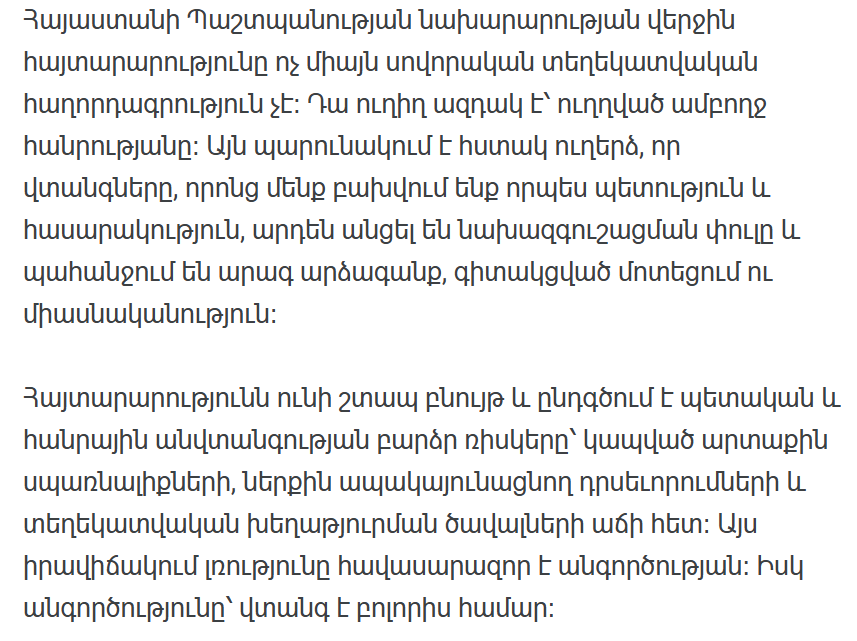 Հայաստանի Պաշտպանության նախարարության վերջին հայտարարությունը ոչ միայն սովորական տեղեկատվական հաղորդագրություն չէ: Դա ուղիղ ազդակ է՝ ուղղված ամբողջ հանրությանը: Այն պարունակում է հստակ ուղերձ, որ վտանգները, որոնց մենք բախվում ենք որպես պետություն և հասարակություն, արդեն անցել են նախազգուշացման փուլը և պահանջում են արագ արձագանք, գիտակցված մոտեցում ու միասնականություն:

Հայտարարությունն ունի շտապ բնույթ և ընդգծում է պետական և հանրային անվտանգության բարձր ռիսկերը՝ կապված արտաքին սպառնալիքների, ներքին ապակայունացնող դրսևորումների և տեղեկատվական խեղաթյուրման ծավալների աճի հետ: Այս իրավիճակում լռությունը հավասարազոր է անգործության: Իսկ անգործությունը՝ վտանգ է բոլորիս համար: